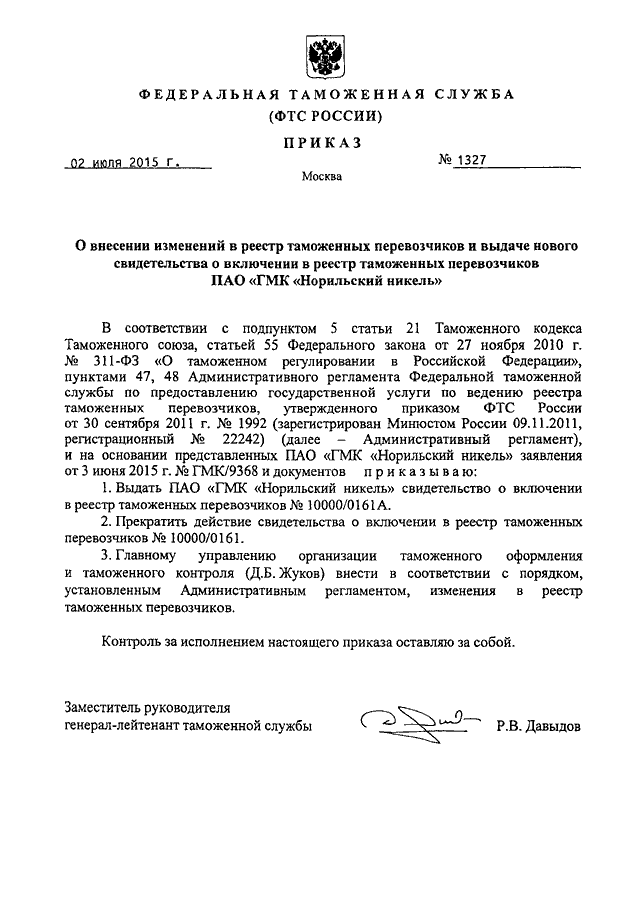 ФЕДЕРАЛЬНАЯ ТАМОЖЕННАЯ СЛУЖБА
(ФТС РОССИИ)

ПРИКАЗ

02 июля 2015 г.

№ 1327

Москва

О внесении изменений в реестр таможенных перевозчиков и выдаче нового свидетельства о включении в реестр таможенных перевозчиков ПАО «ГМК «Норильский никель»

В соответствии с подпунктом 5 статьи 21 Таможенного кодекса Таможенного союза, статьей 55 Федерального закона от 27 ноября 2010 г. № 311-ФЗ «О таможенном регулировании в Российской Федерации», пунктами 47, 48 Административного регламента Федеральной таможенной службы по предоставлению государственной услуги по ведению реестра таможенных перевозчиков, утвержденного приказом ФТС России от 30 сентября 2011 г. № 1992 (зарегистрирован Минюстом России 09.11.2011, регистрационный № 22242) (далее – Административный регламент), и на основании представленных ПАО «ГМК «Норильский никель» заявления от 3 июня 2015 г. № ГМК/9368 и документов приказываю:

1. Выдать ПАО «ГМК «Норильский никель» свидетельство о включении в реестр таможенных перевозчиков № 10000/0161А.

2. Прекратить действие свидетельства о включении в реестр таможенных перевозчиков № 10000/0161.

3. Главному управлению организации таможенного оформления и таможенного контроля (Д.Б. Жуков) внести в соответствии с порядком, установленным Административным регламентом, изменения в реестр таможенных перевозчиков.

Контроль за исполнением настоящего приказа оставляю за собой.

Заместитель руководителя
генерал-лейтенант таможенной службы

Р.В. Давыдов